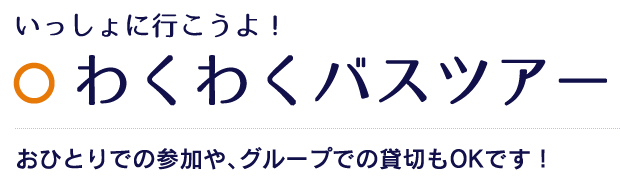 いっしょに行こうよ！

わくわくバスツアー

おひとりでの参加や、グループでの貸切もOKです！